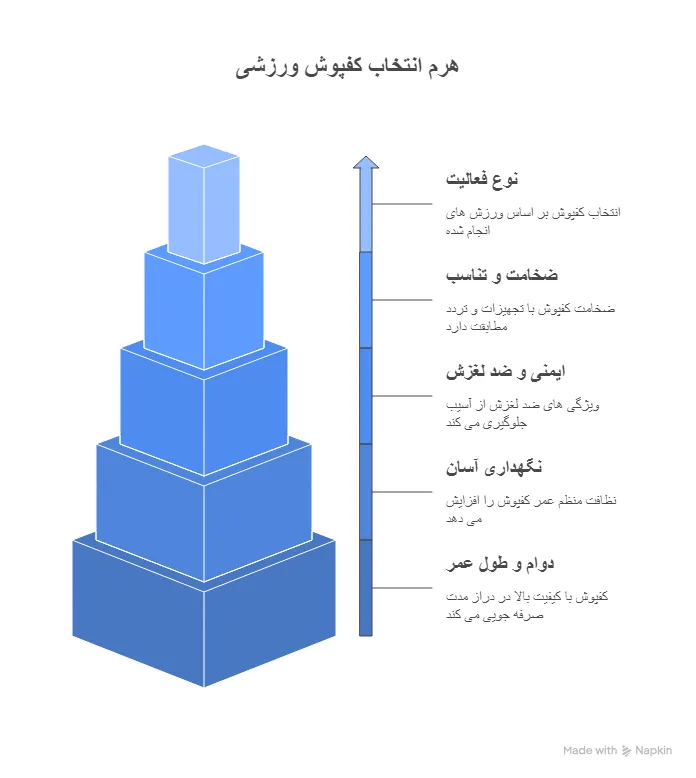 هرم انتخاب کفپوش ورزشی

نوع فعالیت

انتخاب کفپوش بر اساس ورزش های انجام شده

ضخامت و تناسب

ضخامت کفپوش با تجهیزات و تردد مطابقت دارد

ایمنی و ضد لغزش

ویژگی های ضد لغزش از آسیب جلوگیری می کند

نگهداری آسان

نظافت منظم عمر کفپوش را افزایش می دهد

دوام و طول عمر

کفپوش با کیفیت بالا در دراز مدت صرفه جویی می کند

Made with Napkin